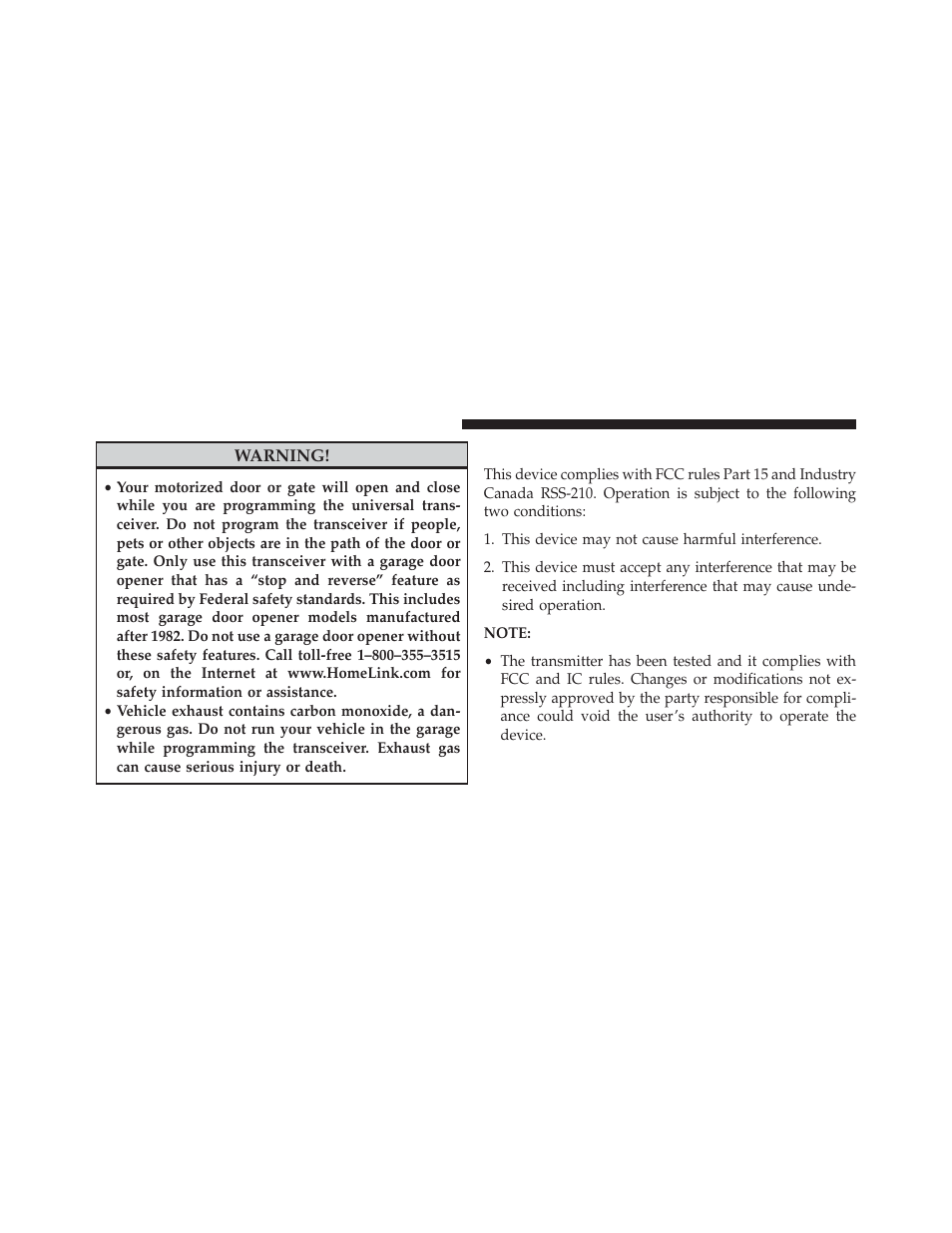 WARNING!

• Your motorized door or gate will open and close while you are programming the universal transceiver. Do not program the transceiver if people, pets or other objects are in the path of the door or gate. Only use this transceiver with a garage door opener that has a “stop and reverse” feature as required by Federal safety standards. This includes most garage door opener models manufactured after 1982. Do not use a garage door opener without these safety features. Call toll-free 1–800–355–3515 or, on the Internet at www.HomeLink.com for safety information or assistance.
• Vehicle exhaust contains carbon monoxide, a dangerous gas. Do not run your vehicle in the garage while programming the transceiver. Exhaust gas can cause serious injury or death.

This device complies with FCC rules Part 15 and Industry Canada RSS-210. Operation is subject to the following two conditions:

1. This device may not cause harmful interference.

2. This device must accept any interference that may be received including interference that may cause undesired operation.

NOTE:

• The transmitter has been tested and it complies with FCC and IC rules. Changes or modifications not expressly approved by the party responsible for compliance could void the user’s authority to operate the device.